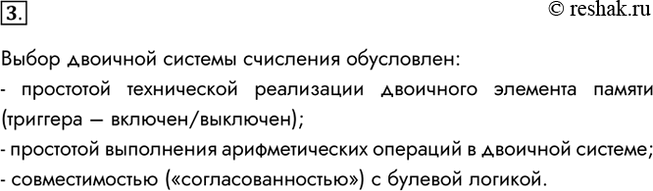 3.

© reshak.ru

Выбор двоичной системы счисления обусловлен:
- простотой технической реализации двоичного элемента памяти (триггера — включен/выключен);
- простотой выполнения арифметических операций в двоичной системе;
- совместимостью («согласованностью») с булевой логикой.